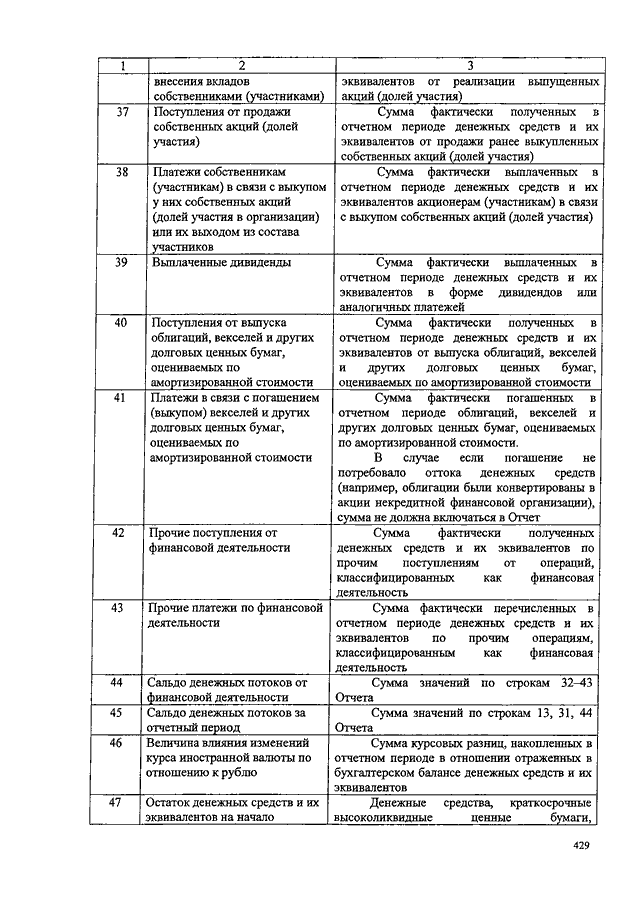 | 1 | 2 | 3 |
|---|---|---|
| | внесения вкладов собственниками (участниками) | эквивалентов от реализации выпущенных акций (долей участия) |
| 37 | Поступления от продажи собственных акций (долей участия) | Сумма фактически полученных в отчетном периоде денежных средств и их эквивалентов от продажи ранее выкупленных собственных акций (долей участия) |
| 38 | Платежи собственникам (участникам) в связи с выкупом у них собственных акций (долей участия в организации) или их выходом из состава участников | Сумма фактически выплаченных в отчетном периоде денежных средств и их эквивалентов акционерам (участникам) в связи с выкупом собственных акций (долей участия) |
| 39 | Выплаченные дивиденды | Сумма фактически выплаченных в отчетном периоде денежных средств и их эквивалентов в форме дивидендов или аналогичных платежей |
| 40 | Поступления от выпуска облигаций, векселей и других долговых ценных бумаг, оцениваемых по амортизированной стоимости | Сумма фактически полученных в отчетном периоде денежных средств и их эквивалентов от выпуска облигаций, векселей и других долговых ценных бумаг, оцениваемых по амортизированной стоимости |
| 41 | Платежи в связи с погашением (выкупом) векселей и других долговых ценных бумаг, оцениваемых по амортизированной стоимости | Сумма фактически погашенных в отчетном периоде облигаций, векселей и других долговых ценных бумаг, оцениваемых по амортизированной стоимости. В случае если погашение не потребовало оттока денежных средств (например, облигации были конвертированы в акции некредитной финансовой организации), сумма не должна включаться в Отчет |
| 42 | Прочие поступления от финансовой деятельности | Сумма фактически полученных денежных средств и их эквивалентов по прочим поступлениям от операций, классифицированных как финансовая деятельность |
| 43 | Прочие платежи по финансовой деятельности | Сумма фактически перечисленных в отчетном периоде денежных средств и их эквивалентов по прочим операциям, классифицированным как финансовая деятельность |
| 44 | Сальдо денежных потоков от финансовой деятельности | Сумма значений по строкам 32–43 Отчета |
| 45 | Сальдо денежных потоков за отчетный период | Сумма значений по строкам 13, 31, 44 Отчета |
| 46 | Величина влияния изменений курса иностранной валюты по отношению к рублю | Сумма курсовых разниц, накопленных в отчетном периоде в отношении отраженных в бухгалтерском балансе денежных средств и их эквивалентов |
| 47 | Остаток денежных средств и их эквивалентов на начало | Денежные средства, краткосрочные высоколиквидные ценные бумаги, |

429